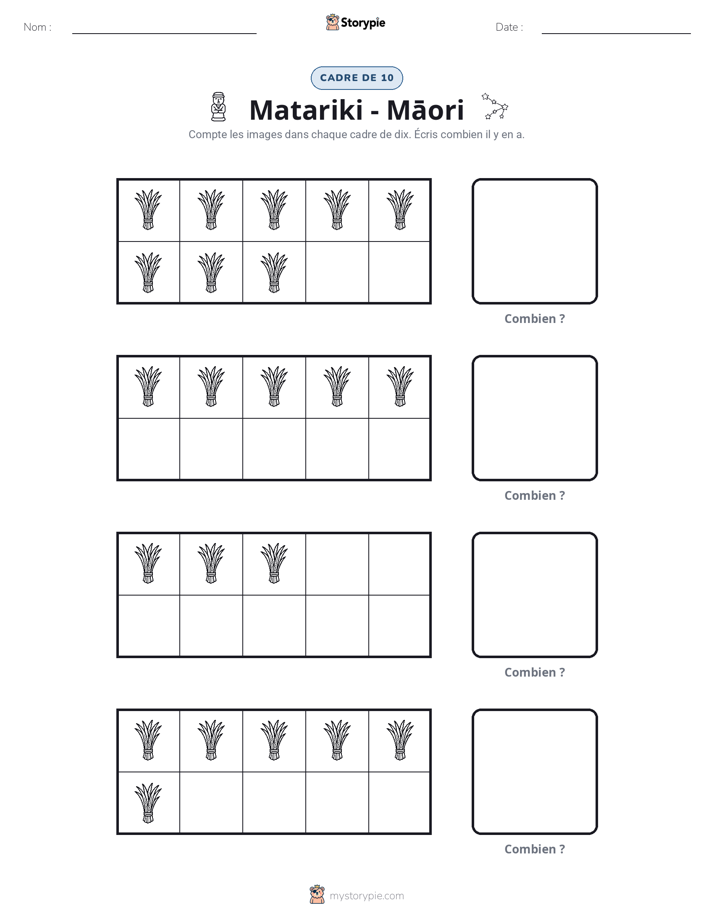 Nom : ____ Storypie Date : ____

CADRE DE 10

Matariki - Māori

Compte les images dans chaque cadre de dix. Écris combien il y en a.

Combien ?

Combien ?

Combien ?

Combien ?

mystorypie.com